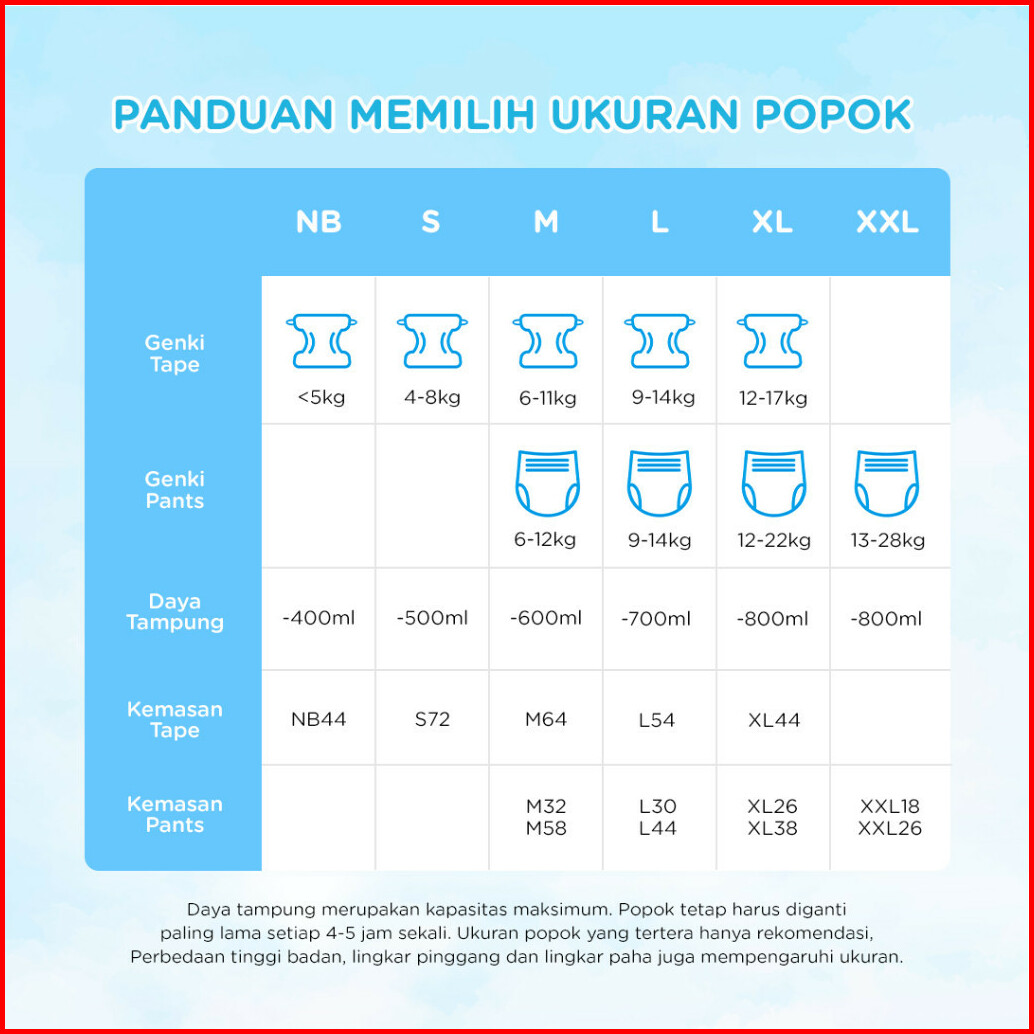 PANDUAN MEMILIH UKURAN POPOK

| | NB | S | M | L | XL | XXL |
|---|---|---|---|---|---|---|
| Genki Tape | <5kg | 4-8kg | 6-11kg | 9-14kg | 12-17kg | |
| Genki Pants | | | 6-12kg | 9-14kg | 12-22kg | 13-28kg |
| Daya Tampung | -400ml | -500ml | -600ml | -700ml | -800ml | -800ml |
| Kemasan Tape | NB44 | S72 | M64 | L54 | XL44 | |
| Kemasan Pants | | | M32 M58 | L30 L44 | XL26 XL38 | XXL18 XXL26 |

Daya tampung merupakan kapasitas maksimum. Popok tetap harus diganti paling lama setiap 4-5 jam sekali. Ukuran popok yang tertera hanya rekomendasi, Perbedaan tinggi badan, lingkar pinggang dan lingkar paha juga mempengaruhi ukuran.